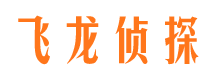 飞龙侦探